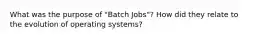 What was the purpose of "Batch Jobs"? How did they relate to the evolution of operating systems?